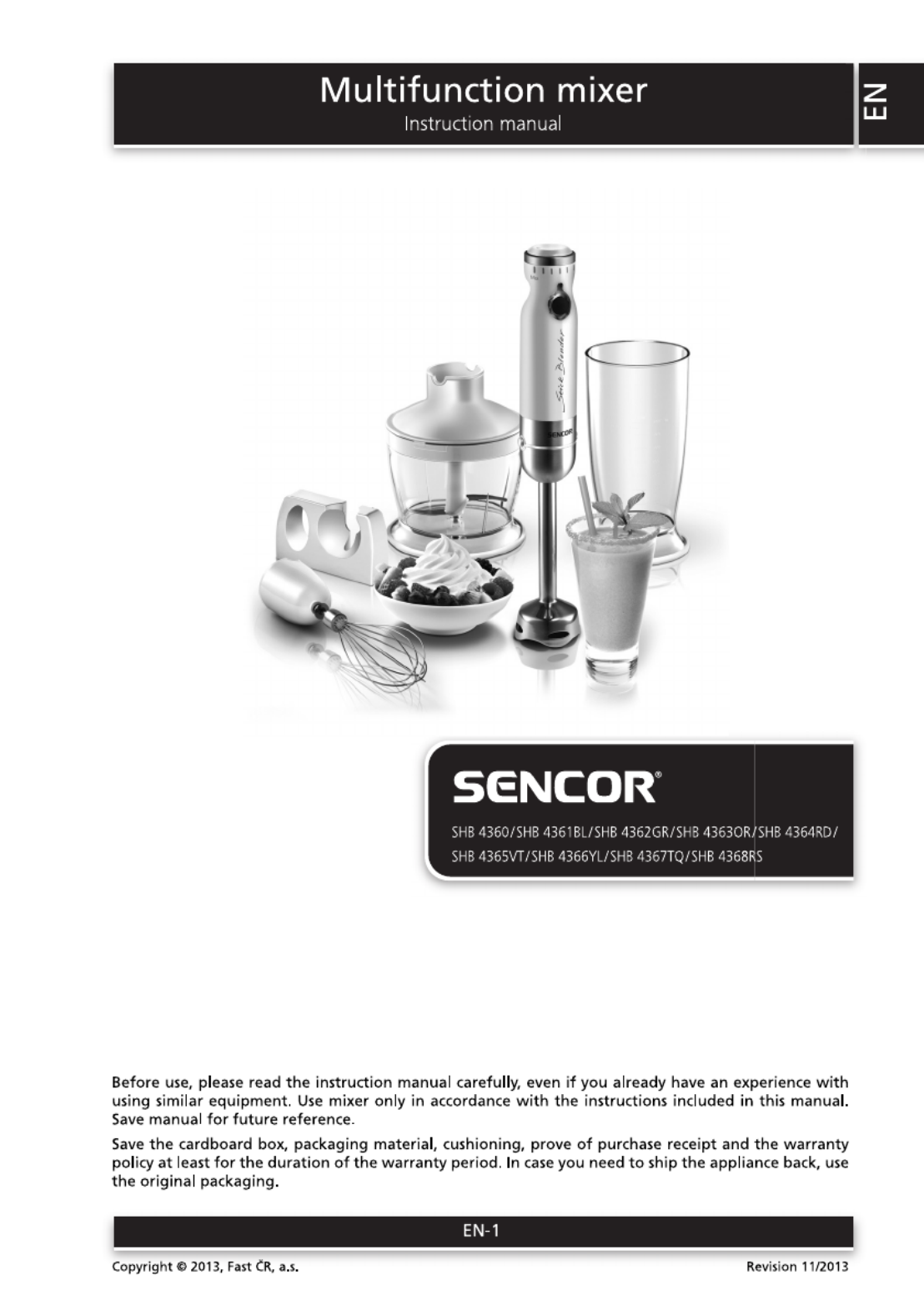 Multifunction mixer
Instruction manual

EN

SENCOR®

SHB 4360/SHB 4361BL/SHB 4362GR/SHB 4363OR/SHB 4364RD/
SHB 4365VT/SHB 4366YL/SHB 4367TQ/SHB 4368RS

Before use, please read the instruction manual carefully, even if you already have an experience with using similar equipment. Use mixer only in accordance with the instructions included in this manual. Save manual for future reference.

Save the cardboard box, packaging material, cushioning, prove of purchase receipt and the warranty policy at least for the duration of the warranty period. In case you need to ship the appliance back, use the original packaging.

EN-1

Copyright © 2013, Fast ČR, a.s.
Revision 11/2013